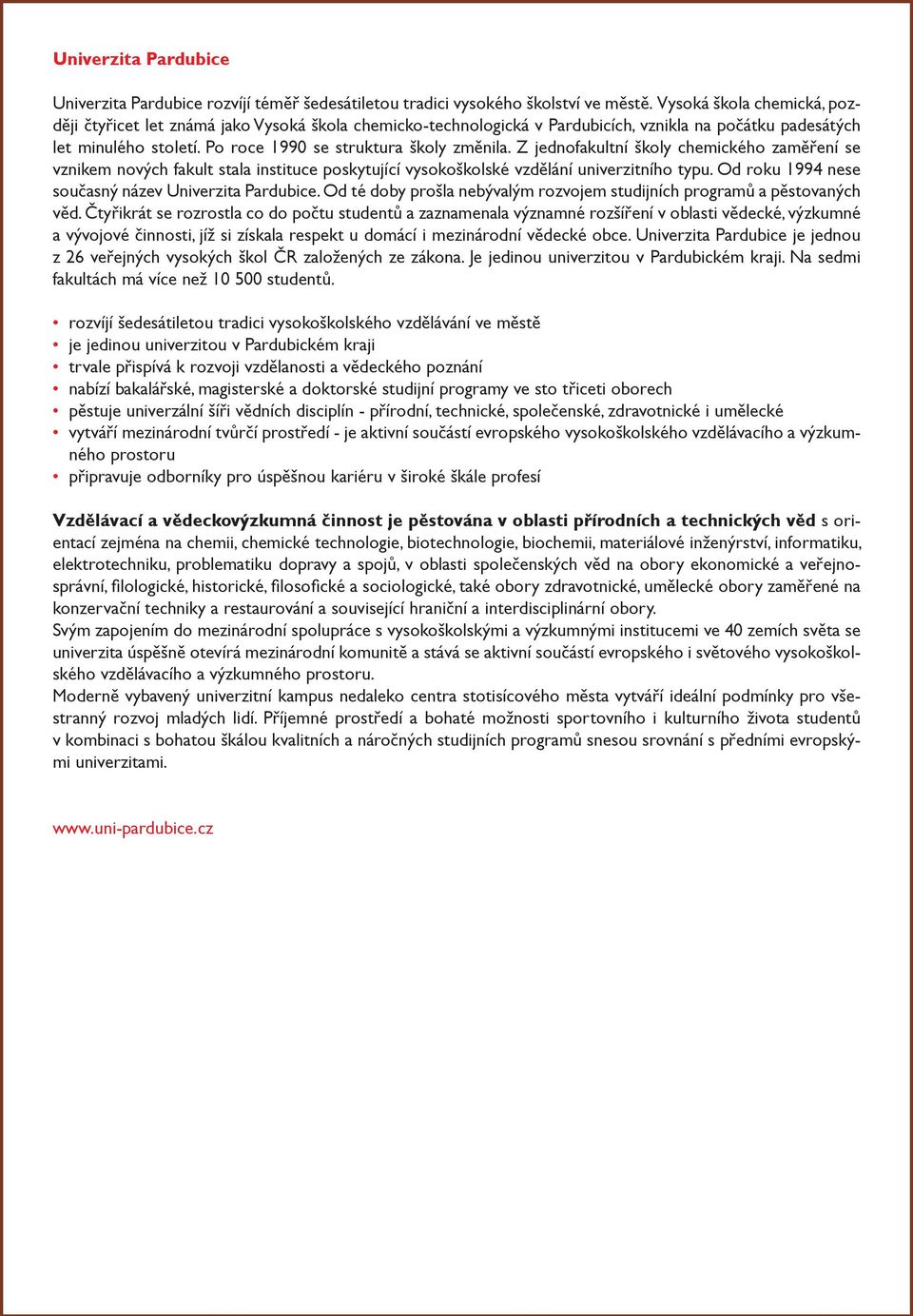 Univerzita Pardubice

Univerzita Pardubice rozvíjí téměř šedesátiletou tradici vysokého školství ve městě. Vysoká škola chemická, později čtyřicet let známá jako Vysoká škola chemicko-technologická v Pardubicích, vznikla na počátku padesátých let minulého století. Po roce 1990 se struktura školy změnila. Z jednofakultní školy chemického zaměření se vznikem nových fakult stala instituce poskytující vysokoškolské vzdělání univerzitního typu. Od roku 1994 nese současný název Univerzita Pardubice. Od té doby prošla nebývalým rozvojem studijních programů a pěstovaných věd. Čtyřikrát se rozrostla co do počtu studentů a zaznamenala významné rozšíření v oblasti vědecké, výzkumné a vývojové činnosti, jíž si získala respekt u domácí i mezinárodní vědecké obce. Univerzita Pardubice je jednou z 26 veřejných vysokých škol ČR založených ze zákona. Je jedinou univerzitou v Pardubickém kraji. Na sedmi fakultách má více než 10 500 studentů.

• rozvíjí šedesátiletou tradici vysokoškolského vzdělávání ve městě
• je jedinou univerzitou v Pardubickém kraji
• trvale přispívá k rozvoji vzdělanosti a vědeckého poznání
• nabízí bakalářské, magisterské a doktorské studijní programy ve sto třiceti oborech
• pěstuje univerzální šíři vědních disciplín - přírodní, technické, společenské, zdravotnické i umělecké
• vytváří mezinárodní tvůrčí prostředí - je aktivní součástí evropského vysokoškolského vzdělávacího a výzkumného prostoru
• připravuje odborníky pro úspěšnou kariéru v široké škále profesí

Vzdělávací a vědeckovýzkumná činnost je pěstována v oblasti přírodních a technických věd s orientací zejména na chemii, chemické technologie, biotechnologie, biochemii, materiálové inženýrství, informatiku, elektrotechniku, problematiku dopravy a spojů, v oblasti společenských věd na obory ekonomické a veřejnosprávní, filologické, historické, filosofické a sociologické, také obory zdravotnické, umělecké obory zaměřené na konzervační techniky a restaurování a související hraniční a interdisciplinární obory.
Svým zapojením do mezinárodní spolupráce s vysokoškolskými a výzkumnými institucemi ve 40 zemích světa se univerzita úspěšně otevírá mezinárodní komunitě a stává se aktivní součástí evropského i světového vysokoškolského vzdělávacího a výzkumného prostoru.
Moderně vybavený univerzitní kampus nedaleko centra stotisícového města vytváří ideální podmínky pro všestranný rozvoj mladých lidí. Příjemné prostředí a bohaté možnosti sportovního i kulturního života studentů v kombinaci s bohatou škálou kvalitních a náročných studijních programů snesou srovnání s předními evropskými univerzitami.

www.uni-pardubice.cz